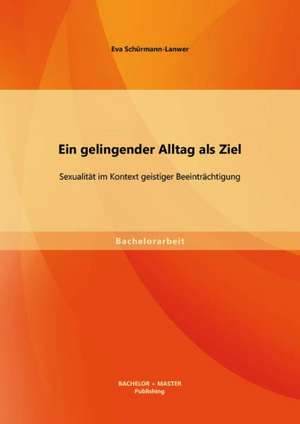 Eva Schürmann-Lanwer

Ein gelingender Alltag als Ziel

Sexualität im Kontext geistiger Beeinträchtigung

Bachelorarbeit

BACHELOR + MASTER
Publishing